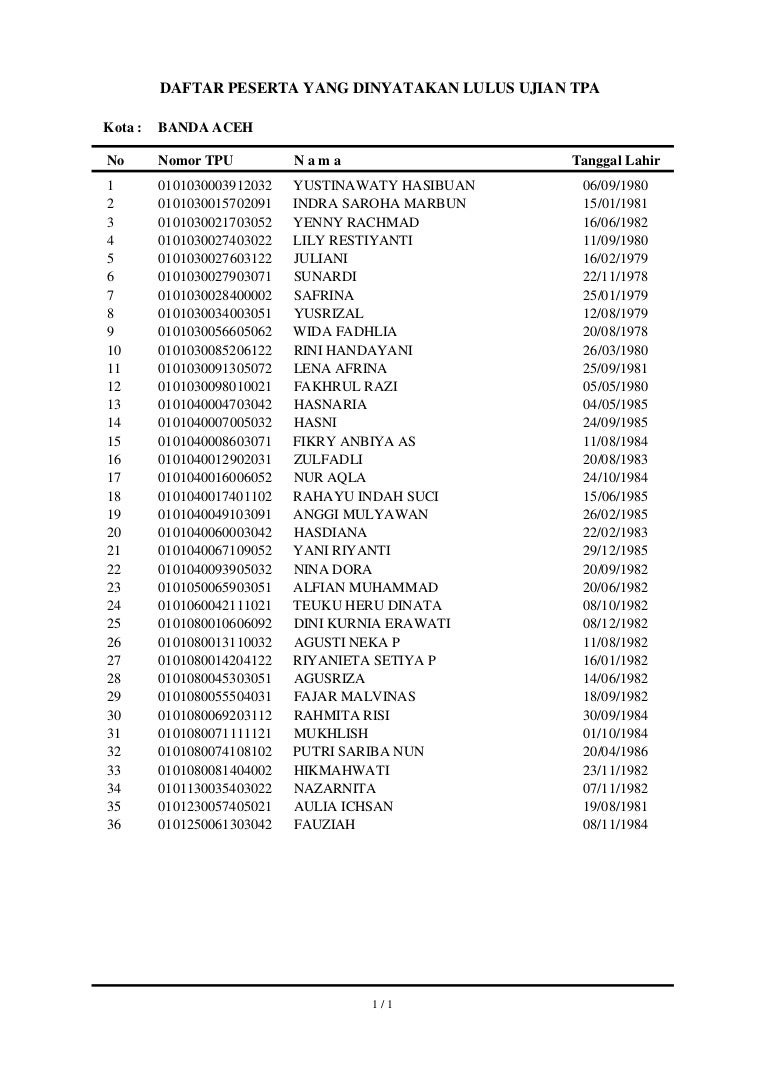 DAFTAR PESERTA YANG DINYATAKAN LULUS UJIAN TPA

Kota : BANDA ACEH

| No | Nomor TPU | N a m a | Tanggal Lahir |
|---|---|---|---|
| 1 | 0101030003912032 | YUSTINAWATY HASIBUAN | 06/09/1980 |
| 2 | 0101030015702091 | INDRA SAROHA MARBUN | 15/01/1981 |
| 3 | 0101030021703052 | YENNY RACHMAD | 16/06/1982 |
| 4 | 0101030027403022 | LILY RESTIYANTI | 11/09/1980 |
| 5 | 0101030027603122 | JULIANI | 16/02/1979 |
| 6 | 0101030027903071 | SUNARDI | 22/11/1978 |
| 7 | 0101030028400002 | SAFRINA | 25/01/1979 |
| 8 | 0101030034003051 | YUSRIZAL | 12/08/1979 |
| 9 | 0101030056605062 | WIDA FADHLIA | 20/08/1978 |
| 10 | 0101030085206122 | RINI HANDAYANI | 26/03/1980 |
| 11 | 0101030091305072 | LENA AFRINA | 25/09/1981 |
| 12 | 0101030098010021 | FAKHRUL RAZI | 05/05/1980 |
| 13 | 0101040004703042 | HASNARIA | 04/05/1985 |
| 14 | 0101040007005032 | HASNI | 24/09/1985 |
| 15 | 0101040008603071 | FIKRY ANBIYA AS | 11/08/1984 |
| 16 | 0101040012902031 | ZULFADLI | 20/08/1983 |
| 17 | 0101040016006052 | NUR AQLA | 24/10/1984 |
| 18 | 0101040017401102 | RAHAYU INDAH SUCI | 15/06/1985 |
| 19 | 0101040049103091 | ANGGI MULYAWAN | 26/02/1985 |
| 20 | 0101040060003042 | HASDIANA | 22/02/1983 |
| 21 | 0101040067109052 | YANI RIYANTI | 29/12/1985 |
| 22 | 0101040093905032 | NINA DORA | 20/09/1982 |
| 23 | 0101050065903051 | ALFIAN MUHAMMAD | 20/06/1982 |
| 24 | 0101060042111021 | TEUKU HERU DINATA | 08/10/1982 |
| 25 | 0101080010606092 | DINI KURNIA ERAWATI | 08/12/1982 |
| 26 | 0101080013110032 | AGUSTI NEKA P | 11/08/1982 |
| 27 | 0101080014204122 | RIYANIETA SETIYA P | 16/01/1982 |
| 28 | 0101080045303051 | AGUSRIZA | 14/06/1982 |
| 29 | 0101080055504031 | FAJAR MALVINAS | 18/09/1982 |
| 30 | 0101080069203112 | RAHMITA RISI | 30/09/1984 |
| 31 | 0101080071111121 | MUKHLISH | 01/10/1984 |
| 32 | 0101080074108102 | PUTRI SARIBA NUN | 20/04/1986 |
| 33 | 0101080081404002 | HIKMAHWATI | 23/11/1982 |
| 34 | 0101130035403022 | NAZARNITA | 07/11/1982 |
| 35 | 0101230057405021 | AULIA ICHSAN | 19/08/1981 |
| 36 | 0101250061303042 | FAUZIAH | 08/11/1984 |

1 / 1